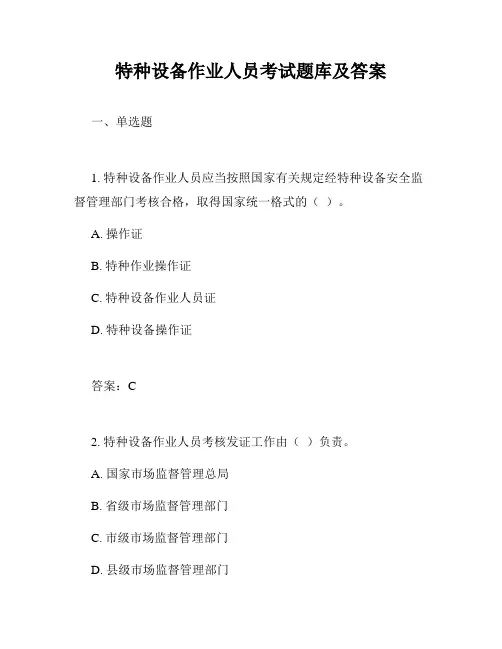 特种设备作业人员考试题库及答案

一、单选题

1. 特种设备作业人员应当按照国家有关规定经特种设备安全监督管理部门考核合格，取得国家统一格式的（ ）。

A. 操作证

B. 特种作业操作证

C. 特种设备作业人员证

D. 特种设备操作证

答案：C

2. 特种设备作业人员考核发证工作由（ ）负责。

A. 国家市场监督管理总局

B. 省级市场监督管理部门

C. 市级市场监督管理部门

D. 县级市场监督管理部门